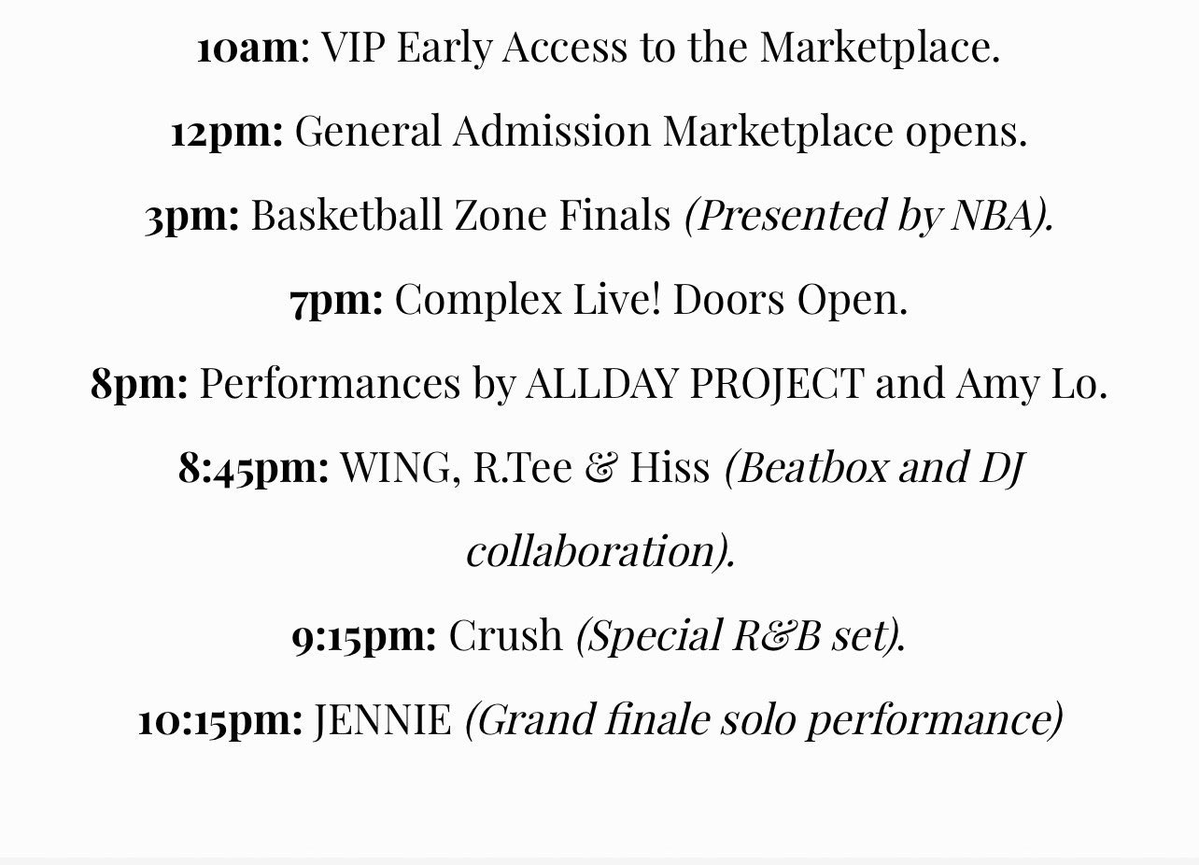 10am: VIP Early Access to the Marketplace.

12pm: General Admission Marketplace opens.

3pm: Basketball Zone Finals (Presented by NBA).

7pm: Complex Live! Doors Open.

8pm: Performances by ALLDAY PROJECT and Amy Lo.

8:45pm: WING, R.Tee & Hiss (Beatbox and DJ collaboration).

9:15pm: Crush (Special R&B set).

10:15pm: JENNIE (Grand finale solo performance)